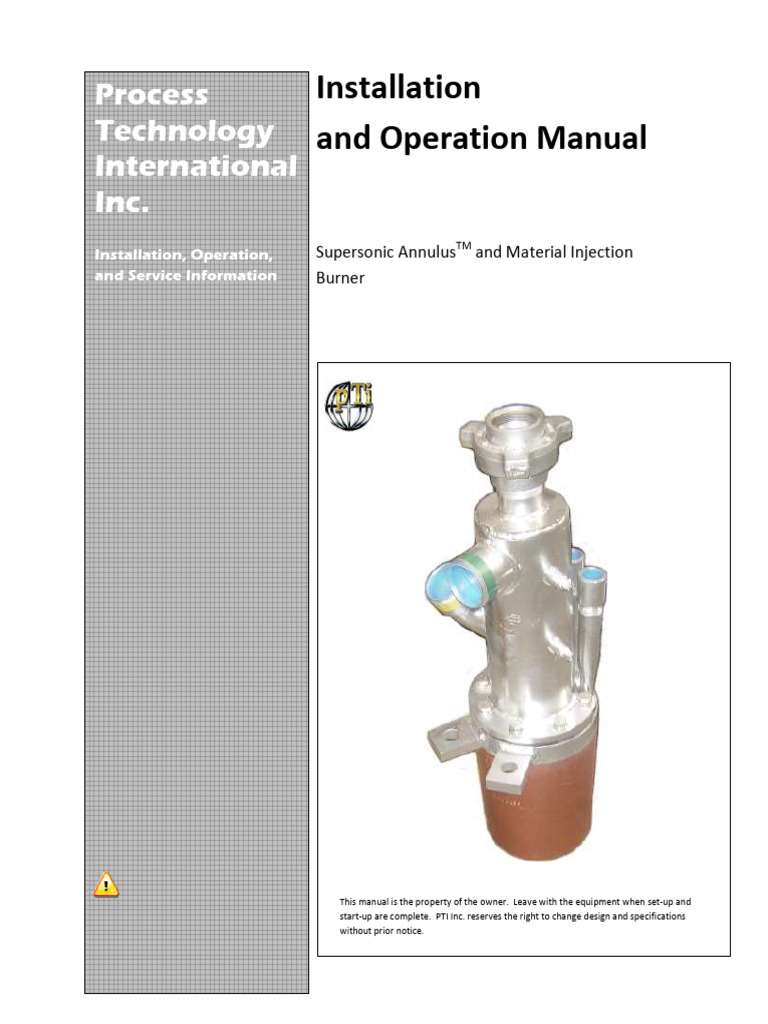 Process Technology International Inc.

Installation, Operation, and Service Information

Installation
and Operation Manual

Supersonic Annulus$^{TM}$ and Material Injection Burner

pTi

This manual is the property of the owner. Leave with the equipment when set-up and start-up are complete. PTI Inc. reserves the right to change design and specifications without prior notice.